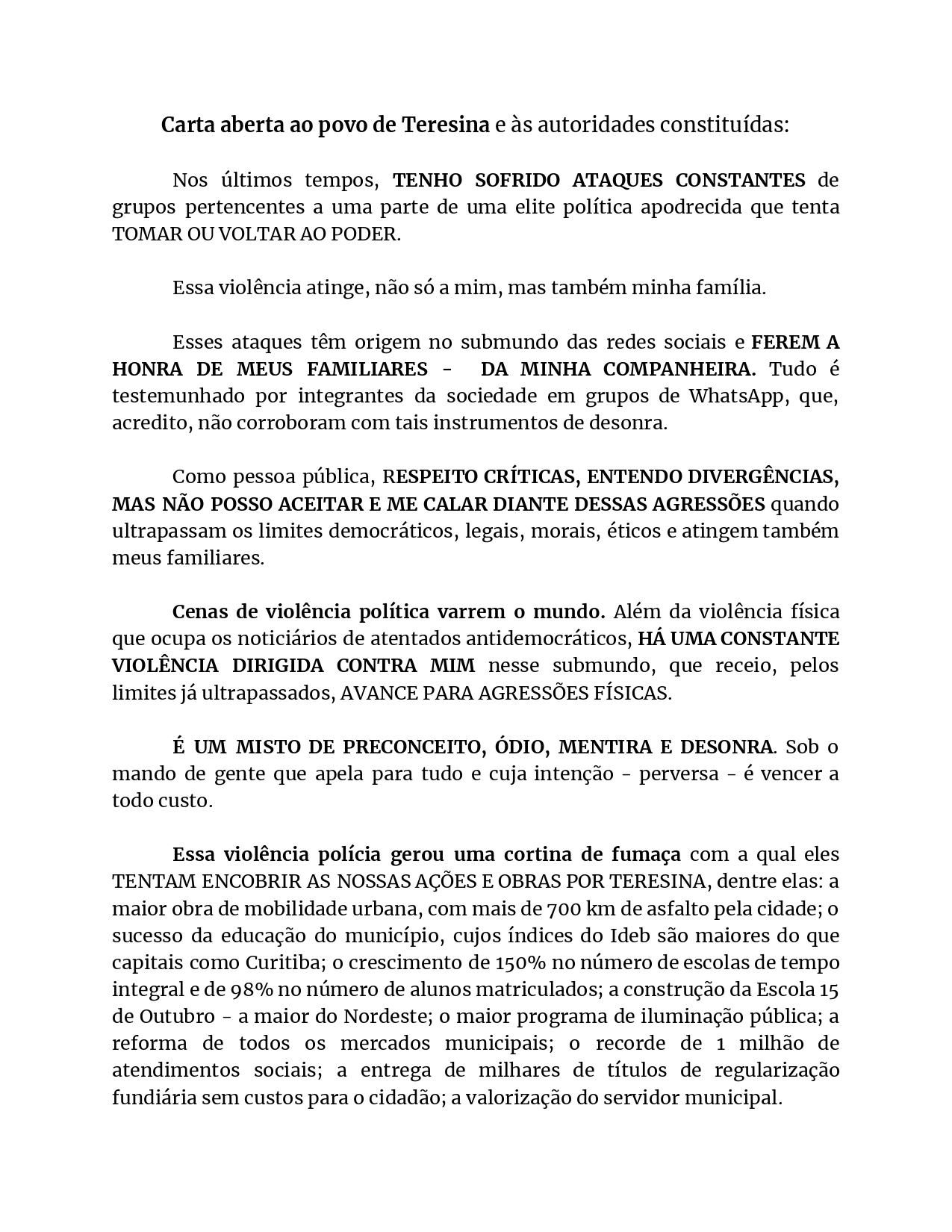 Carta aberta ao povo de Teresina e às autoridades constituídas:

Nos últimos tempos, TENHO SOFRIDO ATAQUES CONSTANTES de grupos pertencentes a uma parte de uma elite política apodrecida que tenta TOMAR OU VOLTAR AO PODER.

Essa violência atinge, não só a mim, mas também minha família.

Esses ataques têm origem no submundo das redes sociais e FEREM A HONRA DE MEUS FAMILIARES - DA MINHA COMPANHEIRA. Tudo é testemunhado por integrantes da sociedade em grupos de WhatsApp, que, acredito, não corroboram com tais instrumentos de desonra.

Como pessoa pública, RESPEITO CRÍTICAS, ENTENDO DIVERGÊNCIAS, MAS NÃO POSSO ACEITAR E ME CALAR DIANTE DESSAS AGRESSÕES quando ultrapassam os limites democráticos, legais, morais, éticos e atingem também meus familiares.

Cenas de violência política varrem o mundo. Além da violência física que ocupa os noticiários de atentados antidemocráticos, HÁ UMA CONSTANTE VIOLÊNCIA DIRIGIDA CONTRA MIM nesse submundo, que receio, pelos limites já ultrapassados, AVANCE PARA AGRESSÕES FÍSICAS.

É UM MISTO DE PRECONCEITO, ÓDIO, MENTIRA E DESONRA. Sob o mando de gente que apela para tudo e cuja intenção - perversa - é vencer a todo custo.

Essa violência polícia gerou uma cortina de fumaça com a qual eles TENTAM ENCOBRIR AS NOSSAS AÇÕES E OBRAS POR TERESINA, dentre elas: a maior obra de mobilidade urbana, com mais de 700 km de asfalto pela cidade; o sucesso da educação do município, cujos índices do Ideb são maiores do que capitais como Curitiba; o crescimento de 150% no número de escolas de tempo integral e de 98% no número de alunos matriculados; a construção da Escola 15 de Outubro - a maior do Nordeste; o maior programa de iluminação pública; a reforma de todos os mercados municipais; o recorde de 1 milhão de atendimentos sociais; a entrega de milhares de títulos de regularização fundiária sem custos para o cidadão; a valorização do servidor municipal.